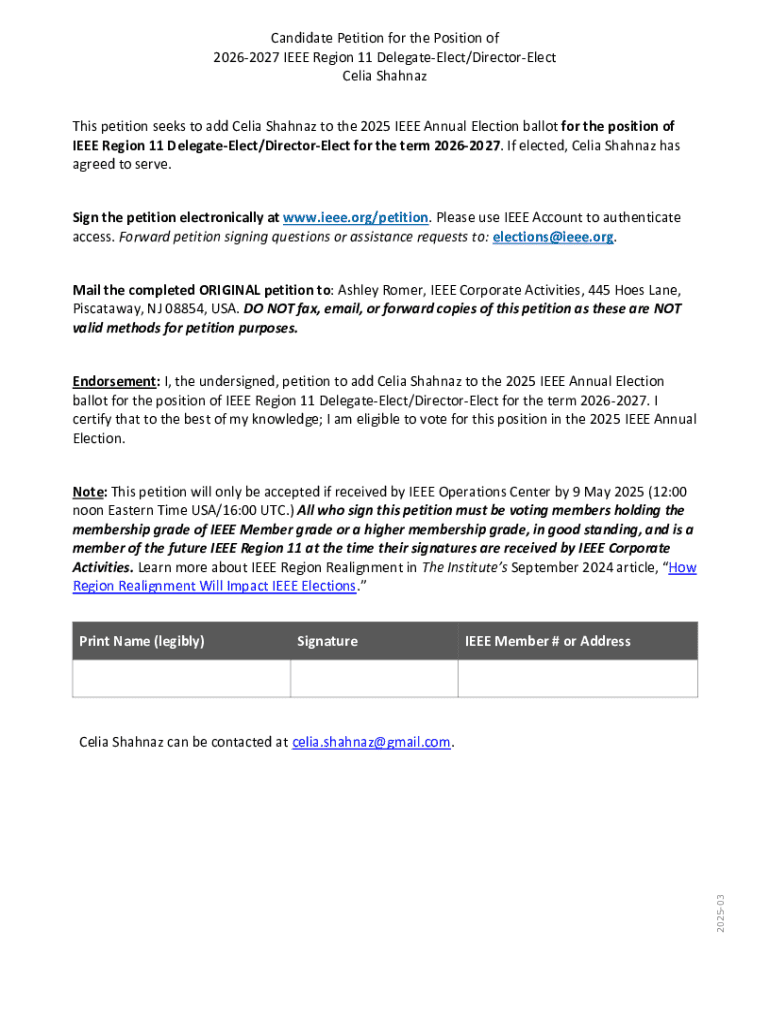 Candidate Petition for the Position of
2026-2027 IEEE Region 11 Delegate-Elect/Director-Elect
Celia Shahnaz

This petition seeks to add Celia Shahnaz to the 2025 IEEE Annual Election ballot for the position of IEEE Region 11 Delegate-Elect/Director-Elect for the term 2026-2027. If elected, Celia Shahnaz has agreed to serve.

Sign the petition electronically at www.ieee.org/petition. Please use IEEE Account to authenticate access. Forward petition signing questions or assistance requests to: elections@ieee.org.

Mail the completed ORIGINAL petition to: Ashley Romer, IEEE Corporate Activities, 445 Hoes Lane, Piscataway, NJ 08854, USA. DO NOT fax, email, or forward copies of this petition as these are NOT valid methods for petition purposes.

Endorsement: I, the undersigned, petition to add Celia Shahnaz to the 2025 IEEE Annual Election ballot for the position of IEEE Region 11 Delegate-Elect/Director-Elect for the term 2026-2027. I certify that to the best of my knowledge; I am eligible to vote for this position in the 2025 IEEE Annual Election.

Note: This petition will only be accepted if received by IEEE Operations Center by 9 May 2025 (12:00 noon Eastern Time USA/16:00 UTC.) All who sign this petition must be voting members holding the membership grade of IEEE Member grade or a higher membership grade, in good standing, and is a member of the future IEEE Region 11 at the time their signatures are received by IEEE Corporate Activities. Learn more about IEEE Region Realignment in The Institute's September 2024 article, "How Region Realignment Will Impact IEEE Elections."

| Print Name (legibly) | Signature | IEEE Member # or Address |
|---|---|---|
| | | |

Celia Shahnaz can be contacted at celia.shahnaz@gmail.com.

2025-03